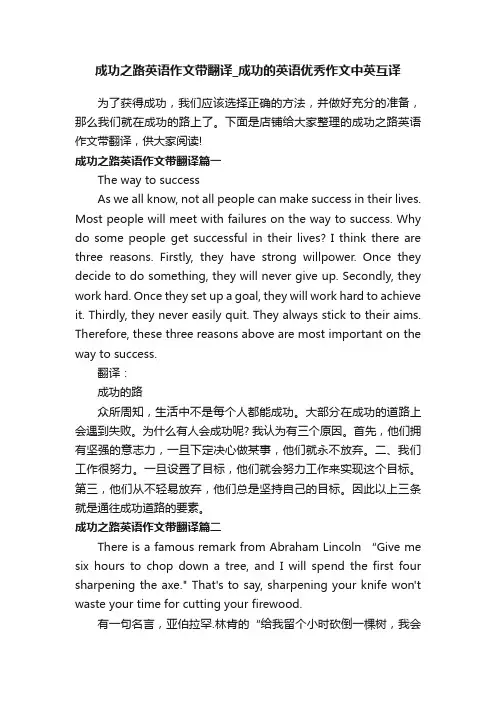 成功之路英语作文带翻译_成功的英语优秀作文中英互译

为了获得成功，我们应该选择正确的方法，并做好充分的准备，那么我们就在成功的路上了。下面是店铺给大家整理的成功之路英语作文带翻译，供大家阅读!

成功之路英语作文带翻译篇一

The way to success

As we all know, not all people can make success in their lives. Most people will meet with failures on the way to success. Why do some people get successful in their lives? I think there are three reasons. Firstly, they have strong willpower. Once they decide to do something, they will never give up. Secondly, they work hard. Once they set up a goal, they will work hard to achieve it. Thirdly, they never easily quit. They always stick to their aims. Therefore, these three reasons above are most important on the way to success.

翻译：

成功的路

众所周知，生活中不是每个人都能成功。大部分在成功的道路上会遇到失败。为什么有人会成功呢? 我认为有三个原因。首先，他们拥有坚强的意志力，一旦下定决心做某事，他们就永不放弃。二、我们工作很努力。一旦设置了目标，他们就会努力工作来实现这个目标。第三，他们从不轻易放弃，他们总是坚持自己的目标。因此以上三条就是通往成功道路的要素。

成功之路英语作文带翻译篇二

There is a famous remark from Abraham Lincoln "Give me six hours to chop down a tree, and I will spend the first four sharpening the axe." That's to say, sharpening your knife won't waste your time for cutting your firewood.

有一句名言，亚伯拉罕.林肯的 "给我留个小时砍倒一棵树，我会